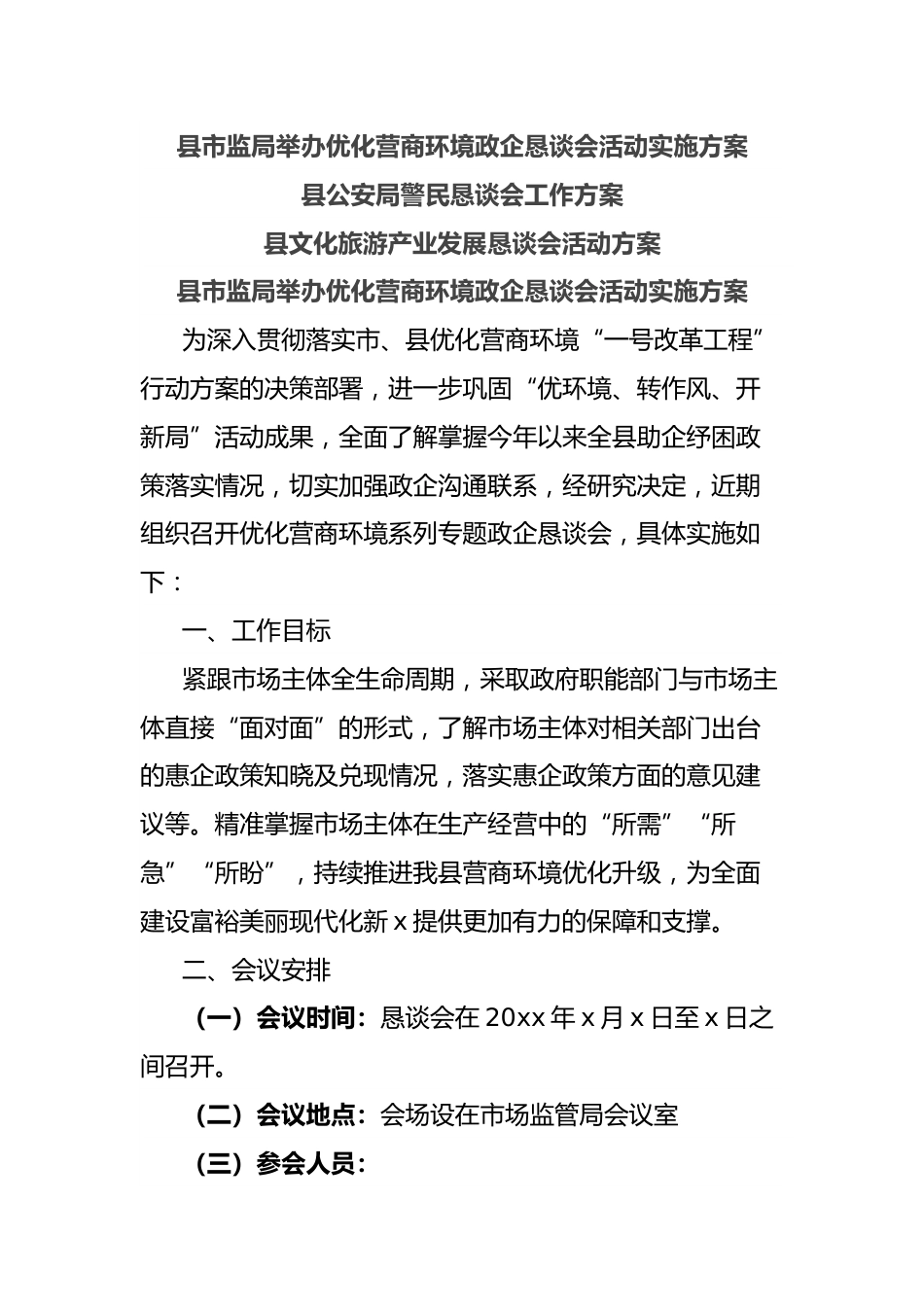 县市监局举办优化营商环境政企恳谈会活动实施方案

县公安局警民恳谈会工作方案

县文化旅游产业发展恳谈会活动方案

县市监局举办优化营商环境政企恳谈会活动实施方案

为深入贯彻落实市、县优化营商环境“一号改革工程”行动方案的决策部署，进一步巩固“优环境、转作风、开新局”活动成果，全面了解掌握今年以来全县助企纾困政策落实情况，切实加强政企沟通联系，经研究决定，近期组织召开优化营商环境系列专题政企恳谈会，具体实施如下：

一、工作目标

紧跟市场主体全生命周期，采取政府职能部门与市场主体直接“面对面”的形式，了解市场主体对相关部门出台的惠企政策知晓及兑现情况，落实惠企政策方面的意见建议等。精准掌握市场主体在生产经营中的“所需”“所急”“所盼”，持续推进我县营商环境优化升级，为全面建设富裕美丽现代化新 x 提供更加有力的保障和支撑。

二、会议安排

（一）会议时间：恳谈会在 20xx 年 x 月 x 日至 x 日之间召开。

（二）会议地点：会场设在市场监管局会议室

（三）参会人员：